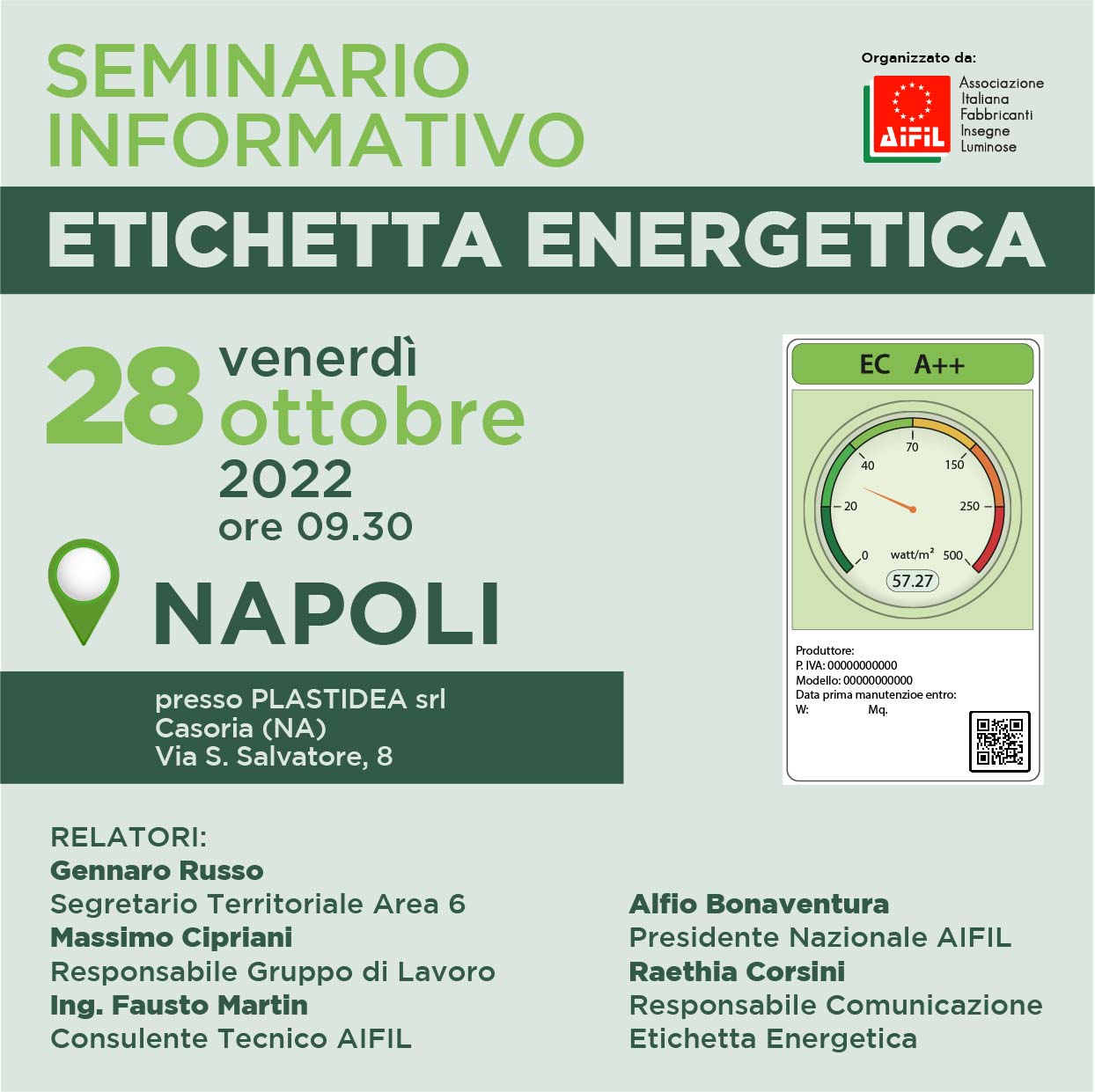 SEMINARIO
INFORMATIVO

Organizzato da:

AIFIL

Associazione
Italiana
Fabbricanti
Insegne
Luminose

ETICHETTA ENERGETICA

28 venerdì
ottobre
2022
ore 09.30

NAPOLI

presso PLASTIDEA srl
Casoria (NA)
Via S. Salvatore, 8

EC A++

0
20
40
70
150
250
500
watt/m²
57.27

Produttore:
P. IVA: 00000000000
Modello: 00000000000
Data prima manutenzioe entro:
W: Mq.

RELATORI:
Gennaro Russo
Segretario Territoriale Area 6
Massimo Cipriani
Responsabile Gruppo di Lavoro
Ing. Fausto Martin
Consulente Tecnico AIFIL

Alfio Bonaventura
Presidente Nazionale AIFIL
Raethia Corsini
Responsabile Comunicazione
Etichetta Energetica